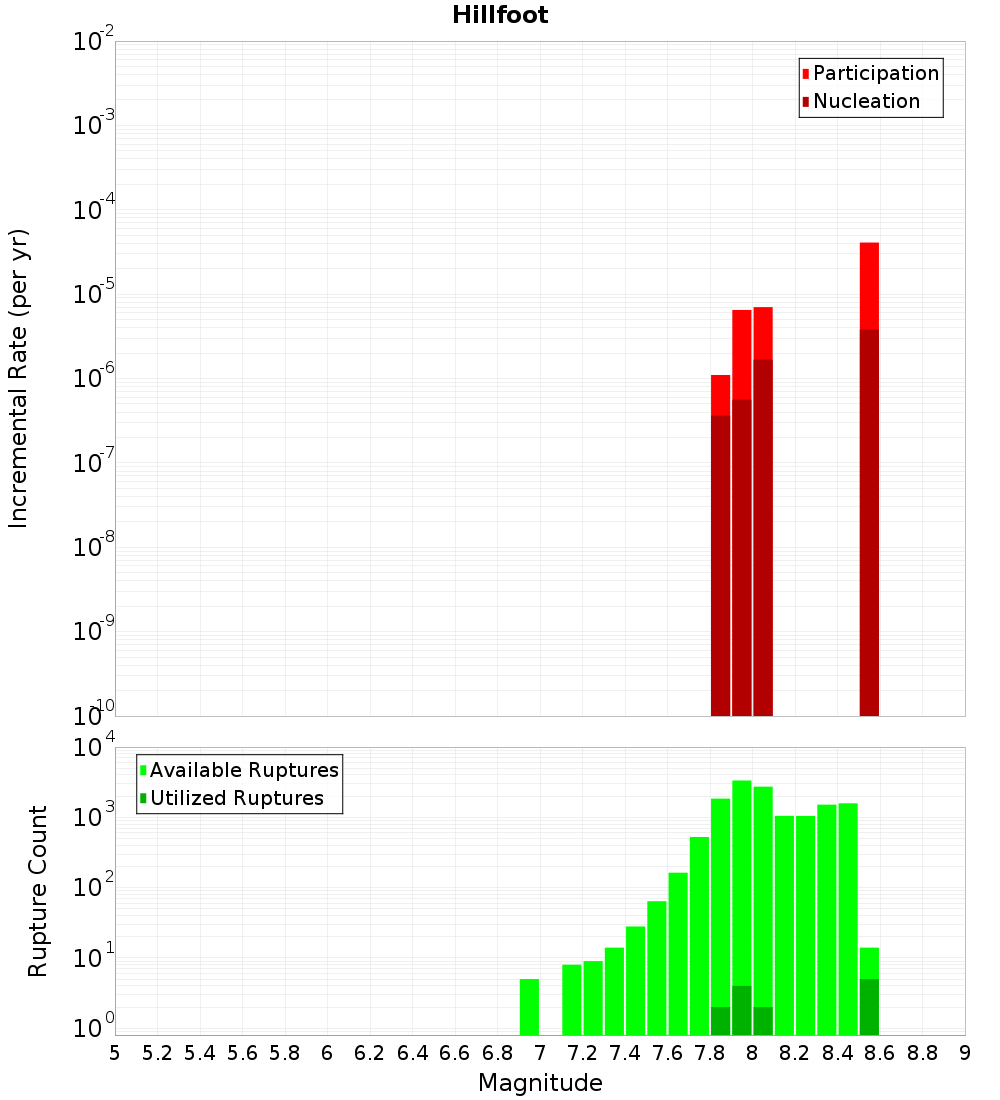 Hillfoot

Participation
Nucleation

Incremental Rate (per yr)

$10^{-2}$
$10^{-3}$
$10^{-4}$
$10^{-5}$
$10^{-6}$
$10^{-7}$
$10^{-8}$
$10^{-9}$
$10^{-10}$

Available Ruptures
Utilized Ruptures

Rupture Count

$10^{4}$
$10^{3}$
$10^{2}$
$10^{1}$
$10^{0}$

5 5.2 5.4 5.6 5.8 6 6.2 6.4 6.6 6.8 7 7.2 7.4 7.6 7.8 8 8.2 8.4 8.6 8.8 9

Magnitude